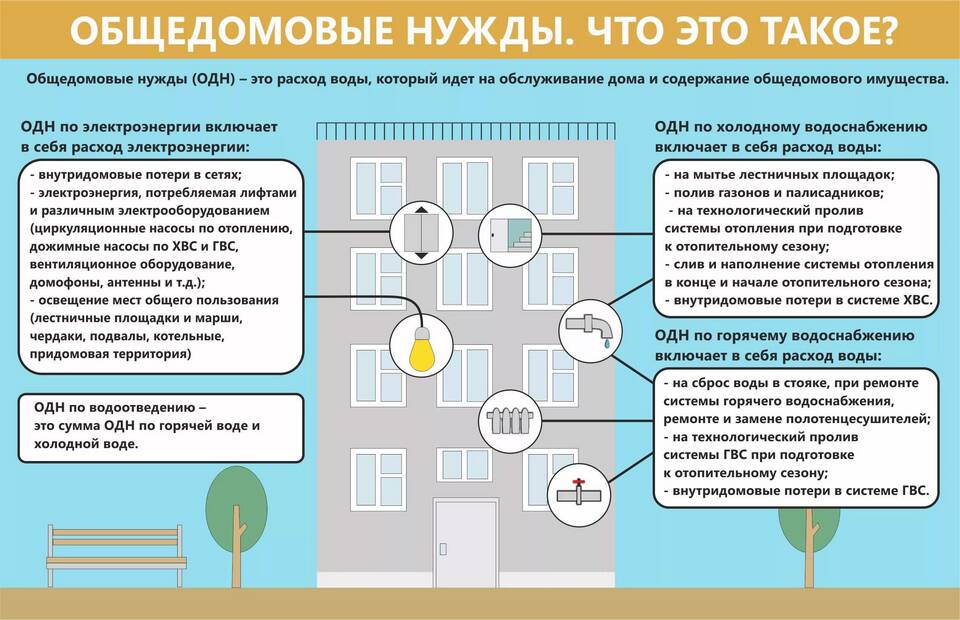 ОБЩЕДОМОВЫЕ НУЖДЫ. ЧТО ЭТО ТАКОЕ?

Общедомовые нужды (ОДН) – это расход воды, который идет на обслуживание дома и содержание общедомового имущества.

ОДН по электроэнергии включает в себя расход электроэнергии:

- внутридомовые потери в сетях;
- электроэнергия, потребляемая лифтами и различным электрооборудованием (циркуляционные насосы по отоплению, дожимные насосы по ХВС и ГВС, вентиляционное оборудование, домофоны, антенны и т.д.);
- освещение мест общего пользования (лестничные площадки и марши, чердаки, подвалы, котельные, придомовая территория)

ОДН по водоотведению – это сумма ОДН по горячей воде и холодной воде.

ОДН по холодному водоснабжению включает в себя расход воды:

- на мытье лестничных площадок;
- полив газонов и палисадников;
- на технологический пролив системы отопления при подготовке к отопительному сезону;
- слив и наполнение системы отопления в конце и начале отопительного сезона;
- внутридомовые потери в системе ХВС.

ОДН по горячему водоснабжению включает в себя расход воды:

- на сброс воды в стояке, при ремонте системы горячего водоснабжения, ремонте и замене полотенцесушителей;
- на технологический пролив системы ГВС при подготовке к отопительному сезону;
- внутридомовые потери в системе ГВС.